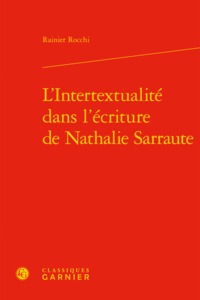 Rainier Rocchi

L'Intertextualité dans l'écriture de Nathalie Sarraute

CLASSIQUES
GARNIER